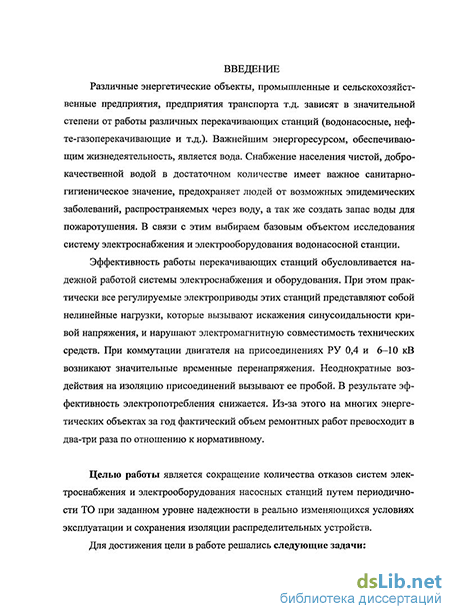 ВВЕДЕНИЕ

Различные энергетические объекты, промышленные и сельскохозяйственные предприятия, предприятия транспорта т.д. зависят в значительной степени от работы различных перекачивающих станций (водонасосные, нефте-газоперекачивающие и т.д.). Важнейшим энергоресурсом, обеспечивающим жизнедеятельность, является вода. Снабжение населения чистой, доброкачественной водой в достаточном количестве имеет важное санитарно-гигиеническое значение, предохраняет людей от возможных эпидемических заболеваний, распространяемых через воду, а так же создать запас воды для пожаротушения. В связи с этим выбираем базовым объектом исследования систему электроснабжения и электрооборудования водонасосной станции.

Эффективность работы перекачивающих станций обусловливается надежной работой системы электроснабжения и оборудования. При этом практически все регулируемые электроприводы этих станций представляют собой нелинейные нагрузки, которые вызывают искажения синусоидальности кривой напряжения, и нарушают электромагнитную совместимость технических средств. При коммутации двигателя на присоединениях РУ 0,4 и 6–10 кВ возникают значительные временные перенапряжения. Неоднократные воздействия на изоляцию присоединений вызывают ее пробой. В результате эффективность электропотребления снижается. Из-за этого на многих энергетических объектах за год фактический объем ремонтных работ превосходит в два-три раза по отношению к нормативному.

Целью работы является сокращение количества отказов систем электроснабжения и электрооборудования насосных станций путем периодичности ТО при заданном уровне надежности в реально изменяющихся условиях эксплуатации и сохранения изоляции распределительных устройств.

Для достижения цели в работе решались следующие задачи:

dsLib.net
библиотека диссертаций